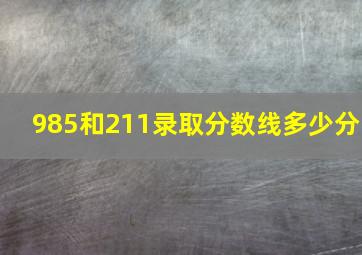 985和211录取分数线多少分